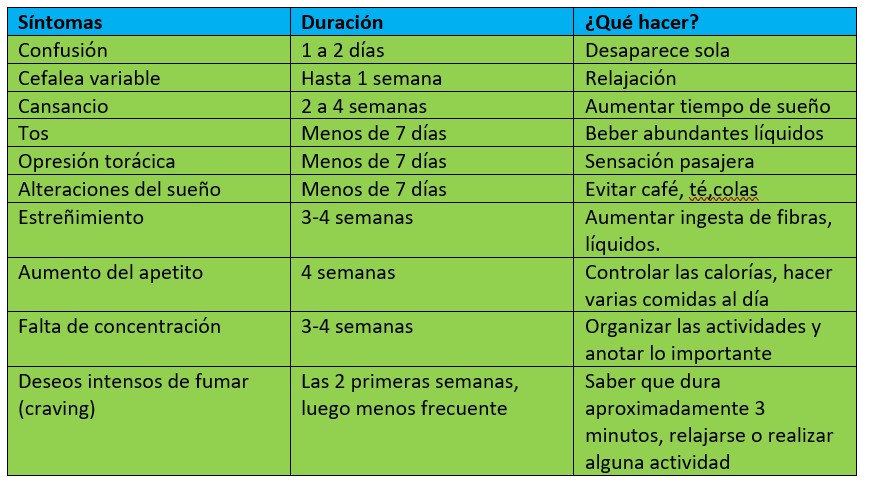 | Síntomas | Duración | ¿Qué hacer? |
|---|---|---|
| Confusión | 1 a 2 días | Desaparece sola |
| Cefalea variable | Hasta 1 semana | Relajación |
| Cansancio | 2 a 4 semanas | Aumentar tiempo de sueño |
| Tos | Menos de 7 días | Beber abundantes líquidos |
| Opresión torácica | Menos de 7 días | Sensación pasajera |
| Alteraciones del sueño | Menos de 7 días | Evitar café, té,colas |
| Estreñimiento | 3-4 semanas | Aumentar ingesta de fibras, líquidos. |
| Aumento del apetito | 4 semanas | Controlar las calorías, hacer varias comidas al día |
| Falta de concentración | 3-4 semanas | Organizar las actividades y anotar lo importante |
| Deseos intensos de fumar (craving) | Las 2 primeras semanas, luego menos frecuente | Saber que dura aproximadamente 3 minutos, relajarse o realizar alguna actividad |